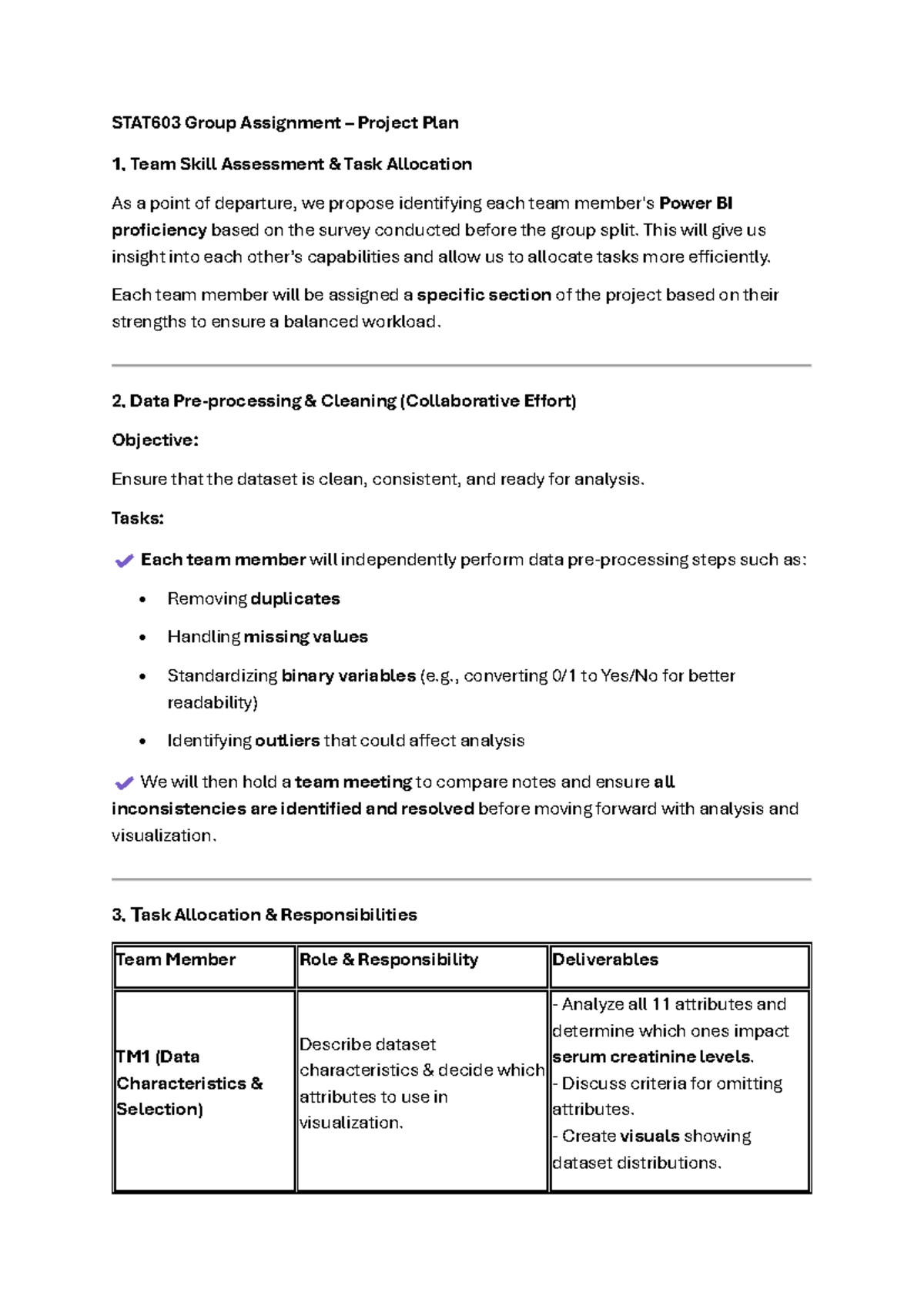 STAT603 Group Assignment – Project Plan

1. Team Skill Assessment & Task Allocation

As a point of departure, we propose identifying each team member's Power BI proficiency based on the survey conducted before the group split. This will give us insight into each other's capabilities and allow us to allocate tasks more efficiently.

Each team member will be assigned a specific section of the project based on their strengths to ensure a balanced workload.

2. Data Pre-processing & Cleaning (Collaborative Effort)

Objective:

Ensure that the dataset is clean, consistent, and ready for analysis.

Tasks:

✔ Each team member will independently perform data pre-processing steps such as:

• Removing duplicates

• Handling missing values

• Standardizing binary variables (e.g., converting 0/1 to Yes/No for better readability)

• Identifying outliers that could affect analysis

✔ We will then hold a team meeting to compare notes and ensure all inconsistencies are identified and resolved before moving forward with analysis and visualization.

3. Task Allocation & Responsibilities

| Team Member | Role & Responsibility | Deliverables |
|---|---|---|
| TM1 (Data Characteristics & Selection) | Describe dataset characteristics & decide which attributes to use in visualization. | - Analyze all 11 attributes and determine which ones impact serum creatinine levels. - Discuss criteria for omitting attributes. - Create visuals showing dataset distributions. |